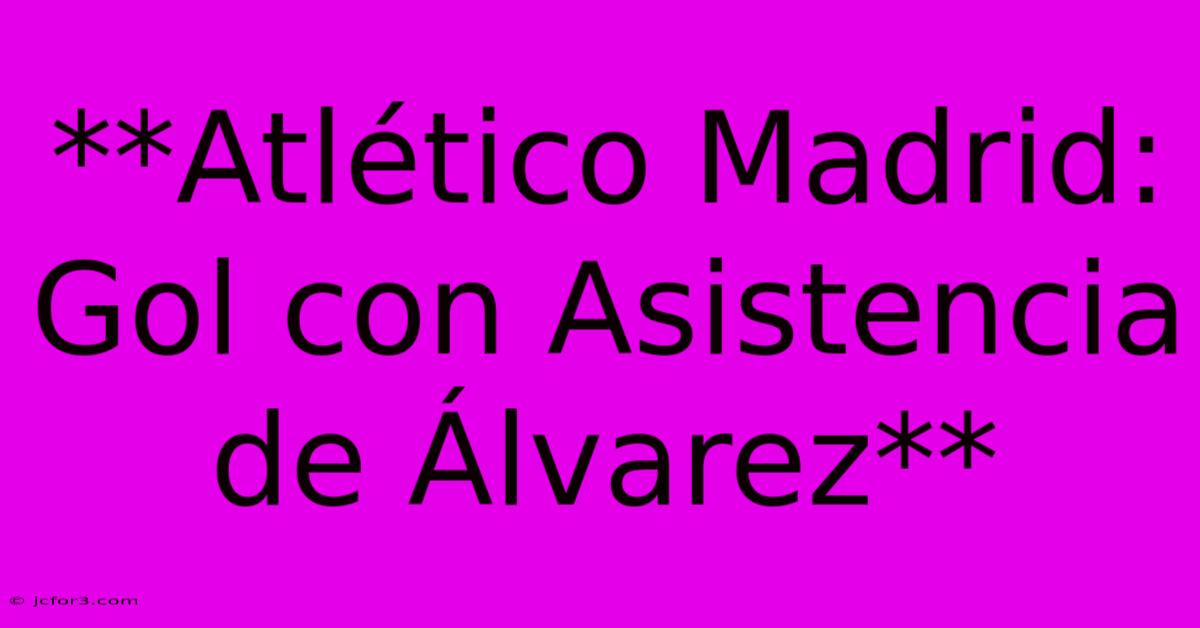 **Atlético Madrid: Gol con Asistencia de Álvarez**

© jcfor3.com